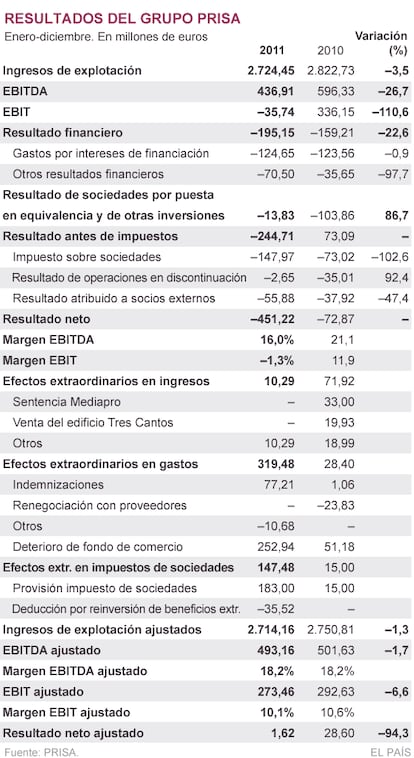 RESULTADOS DEL GRUPO PRISA

Enero-diciembre. En millones de euros

| | 2011 | 2010 | Variación (%) |
|---|---|---|---|
| Ingresos de explotación | 2.724,45 | 2.822,73 | –3,5 |
| EBITDA | 436,91 | 596,33 | –26,7 |
| EBIT | –35,74 | 336,15 | –110,6 |
| Resultado financiero | –195,15 | –159,21 | –22,6 |
| Gastos por intereses de financiación | –124,65 | –123,56 | –0,9 |
| Otros resultados financieros | –70,50 | –35,65 | –97,7 |
| Resultado de sociedades por puesta en equivalencia y de otras inversiones | –13,83 | –103,86 | 86,7 |
| Resultado antes de impuestos | –244,71 | 73,09 | – |
| Impuesto sobre sociedades | –147,97 | –73,02 | –102,6 |
| Resultado de operaciones en discontinuación | –2,65 | –35,01 | 92,4 |
| Resultado atribuido a socios externos | –55,88 | –37,92 | –47,4 |
| Resultado neto | –451,22 | –72,87 | – |
| Margen EBITDA | 16,0% | 21,1 | |
| Margen EBIT | –1,3% | 11,9 | |
| Efectos extraordinarios en ingresos | 10,29 | 71,92 | |
| Sentencia Mediapro | – | 33,00 | |
| Venta del edificio Tres Cantos | – | 19,93 | |
| Otros | 10,29 | 18,99 | |
| Efectos extraordinarios en gastos | 319,48 | 28,40 | |
| Indemnizaciones | 77,21 | 1,06 | |
| Renegociación con proveedores | – | –23,83 | |
| Otros | –10,68 | – | |
| Deterioro de fondo de comercio | 252,94 | 51,18 | |
| Efectos extr. en impuestos de sociedades | 147,48 | 15,00 | |
| Provisión impuesto de sociedades | 183,00 | 15,00 | |
| Deducción por reinversión de beneficios extr. | –35,52 | – | |
| Ingresos de explotación ajustados | 2.714,16 | 2.750,81 | –1,3 |
| EBITDA ajustado | 493,16 | 501,63 | –1,7 |
| Margen EBITDA ajustado | 18,2% | 18,2% | |
| EBIT ajustado | 273,46 | 292,63 | –6,6 |
| Margen EBIT ajustado | 10,1% | 10,6% | |
| Resultado neto ajustado | 1,62 | 28,60 | –94,3 |

Fuente: PRISA.

EL PAÍS